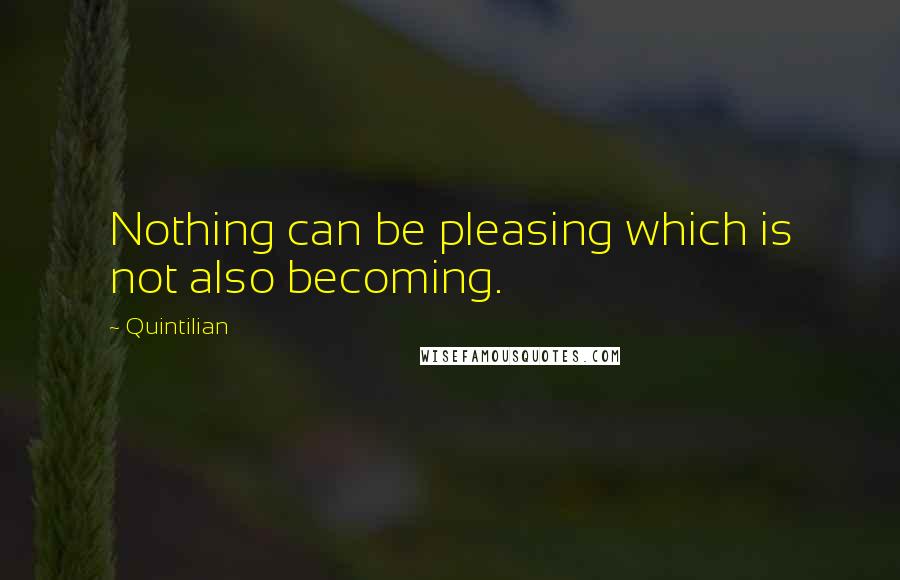 Nothing can be pleasing which is not also becoming.

~ Quintilian

WISEFAMOUSQUOTES.COM